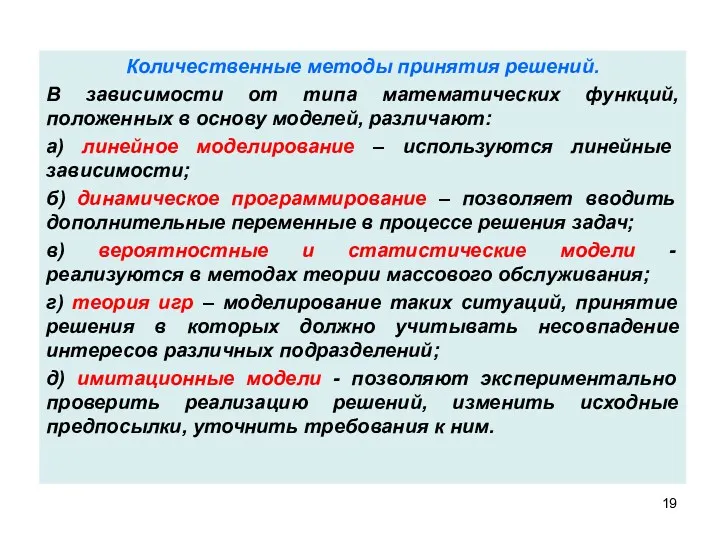 Количественные методы принятия решений.

В зависимости от типа математических функций, положенных в основу моделей, различают:

а) линейное моделирование – используются линейные зависимости;

б) динамическое программирование – позволяет вводить дополнительные переменные в процессе решения задач;

в) вероятностные и статистические модели - реализуются в методах теории массового обслуживания;

г) теория игр – моделирование таких ситуаций, принятие решения в которых должно учитывать несовпадение интересов различных подразделений;

д) имитационные модели - позволяют экспериментально проверить реализацию решений, изменить исходные предпосылки, уточнить требования к ним.

19